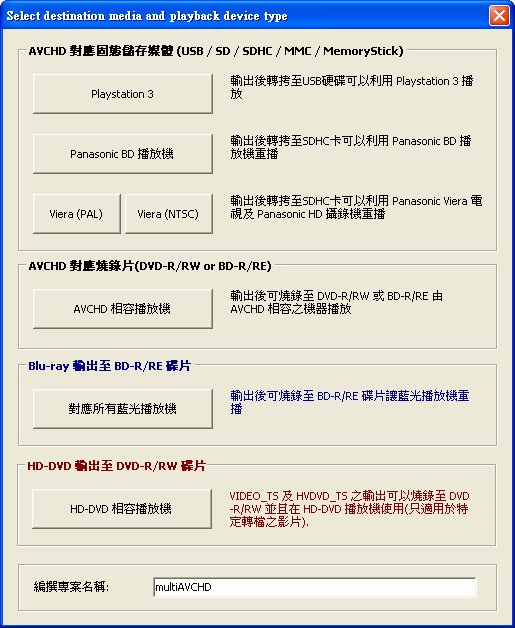 Select destination media and playback device type

AVCHD 對應固態儲存媒體 (USB / SD / SDHC / MMC / MemoryStick)

Playstation 3

輸出後轉拷至USB硬碟可以利用 Playstation 3 播放

Panasonic BD 播放機

輸出後轉拷至SDHC卡可以利用 Panasonic BD 播放機重播

Viera (PAL)

Viera (NTSC)

輸出後轉拷至SDHC卡可以利用 Panasonic Viera 電視及 Panasonic HD 攝錄機重播

AVCHD 對應燒錄片(DVD-R/RW or BD-R/RE)

AVCHD 相容播放機

輸出後可燒錄至 DVD-R/RW 或 BD-R/RE 由 AVCHD 相容之機器播放

Blu-ray 輸出至 BD-R/RE 碟片

對應所有藍光播放機

輸出後可燒錄至 BD-R/RE 碟片讓藍光播放機重播

HD-DVD 輸出至 DVD-R/RW 碟片

HD-DVD 相容播放機

VIDEO_TS 及 HVDVD_TS 之輸出可以燒錄至 DVD-R/RW 並且在 HD-DVD 播放機使用(只適用於特定轉檔之影片).

編撰專案名稱:

multiAVCHD